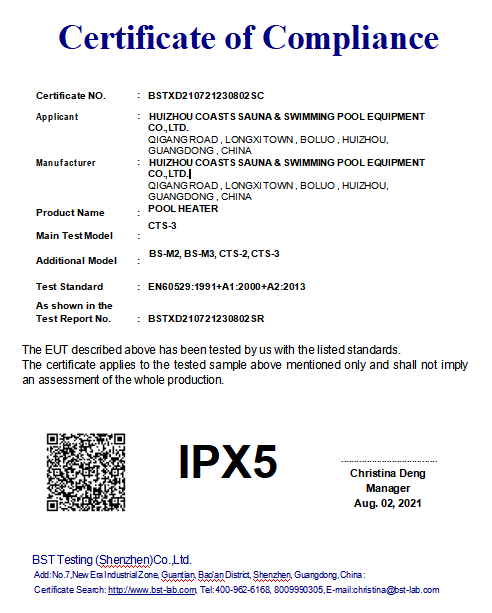 Certificate of Compliance

Certificate NO. : BSTXD210721230802SC

Applicant : HUIZHOU COASTS SAUNA & SWIMMING POOL EQUIPMENT CO.,LTD.
QIGANG ROAD , LONGXI TOWN , BOLUO , HUIZHOU, GUANGDONG , CHINA

Manufacturer : HUIZHOU COASTS SAUNA & SWIMMING POOL EQUIPMENT CO.,LTD.
QIGANG ROAD , LONGXI TOWN , BOLUO , HUIZHOU, GUANGDONG , CHINA

Product Name : POOL HEATER

Main Test Model : CTS-3

Additional Model : BS-M2, BS-M3, CTS-2, CTS-3

Test Standard : EN60529:1991+A1:2000+A2:2013

As shown in the Test Report No. : BSTXD210721230802SR

The EUT described above has been tested by us with the listed standards.
The certificate applies to the tested sample above mentioned only and shall not imply an assessment of the whole production.

IPX5

Christina Deng
Manager
Aug. 02, 2021

BST Testing (Shenzhen)Co.,Ltd.
Add:No.7,New Era Industrial Zone, Guantian, Bao'an District, Shenzhen, Guangdong, China :
Certificate Search: http://www.bst-lab.com, Tel:400-962-6168, 8009990305, E-mail:christina@bst-lab.com